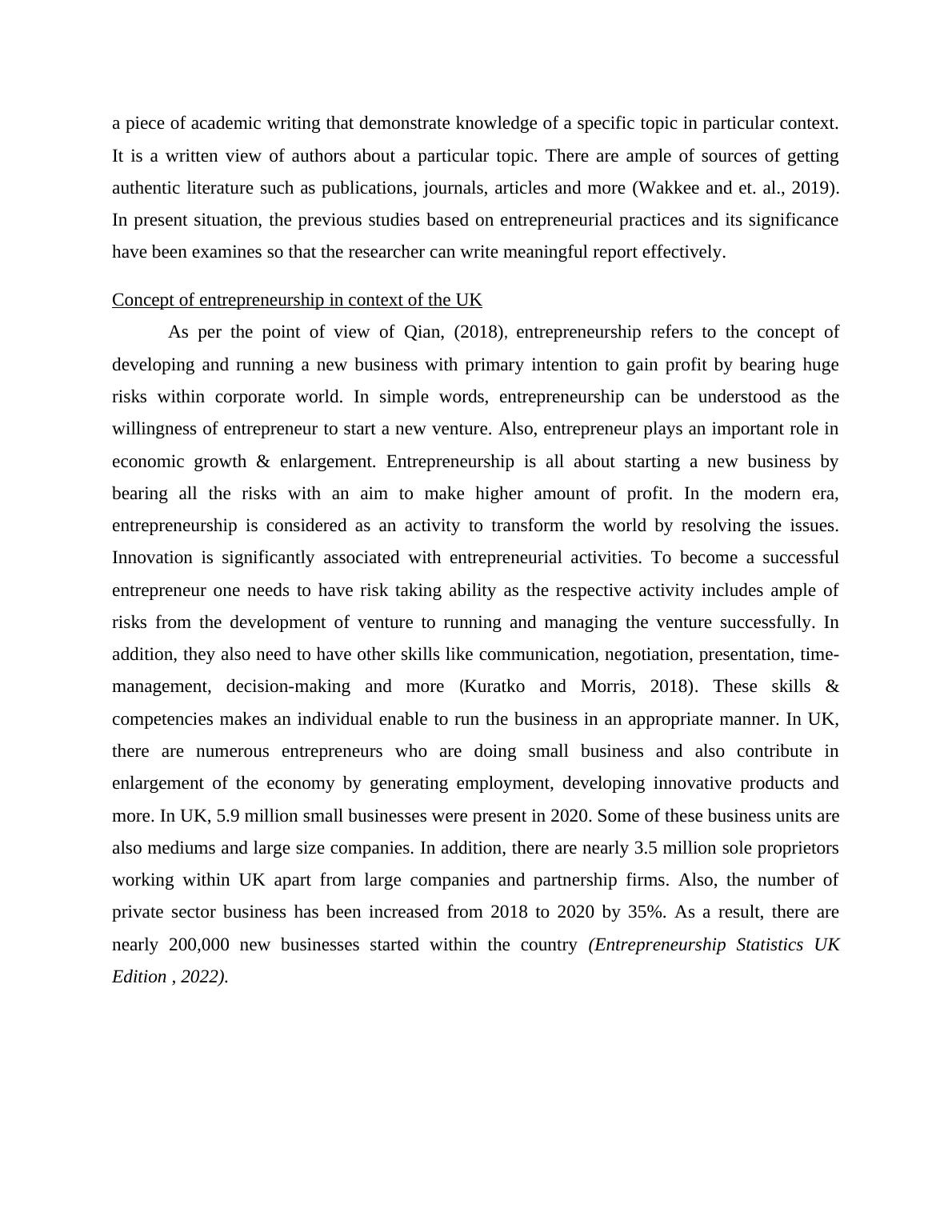 a piece of academic writing that demonstrate knowledge of a specific topic in particular context. It is a written view of authors about a particular topic. There are ample of sources of getting authentic literature such as publications, journals, articles and more (Wakkee and et. al., 2019). In present situation, the previous studies based on entrepreneurial practices and its significance have been examines so that the researcher can write meaningful report effectively.

Concept of entrepreneurship in context of the UK

As per the point of view of Qian, (2018), entrepreneurship refers to the concept of developing and running a new business with primary intention to gain profit by bearing huge risks within corporate world. In simple words, entrepreneurship can be understood as the willingness of entrepreneur to start a new venture. Also, entrepreneur plays an important role in economic growth & enlargement. Entrepreneurship is all about starting a new business by bearing all the risks with an aim to make higher amount of profit. In the modern era, entrepreneurship is considered as an activity to transform the world by resolving the issues. Innovation is significantly associated with entrepreneurial activities. To become a successful entrepreneur one needs to have risk taking ability as the respective activity includes ample of risks from the development of venture to running and managing the venture successfully. In addition, they also need to have other skills like communication, negotiation, presentation, time-management, decision-making and more (Kuratko and Morris, 2018). These skills & competencies makes an individual enable to run the business in an appropriate manner. In UK, there are numerous entrepreneurs who are doing small business and also contribute in enlargement of the economy by generating employment, developing innovative products and more. In UK, 5.9 million small businesses were present in 2020. Some of these business units are also mediums and large size companies. In addition, there are nearly 3.5 million sole proprietors working within UK apart from large companies and partnership firms. Also, the number of private sector business has been increased from 2018 to 2020 by 35%. As a result, there are nearly 200,000 new businesses started within the country (Entrepreneurship Statistics UK Edition , 2022).